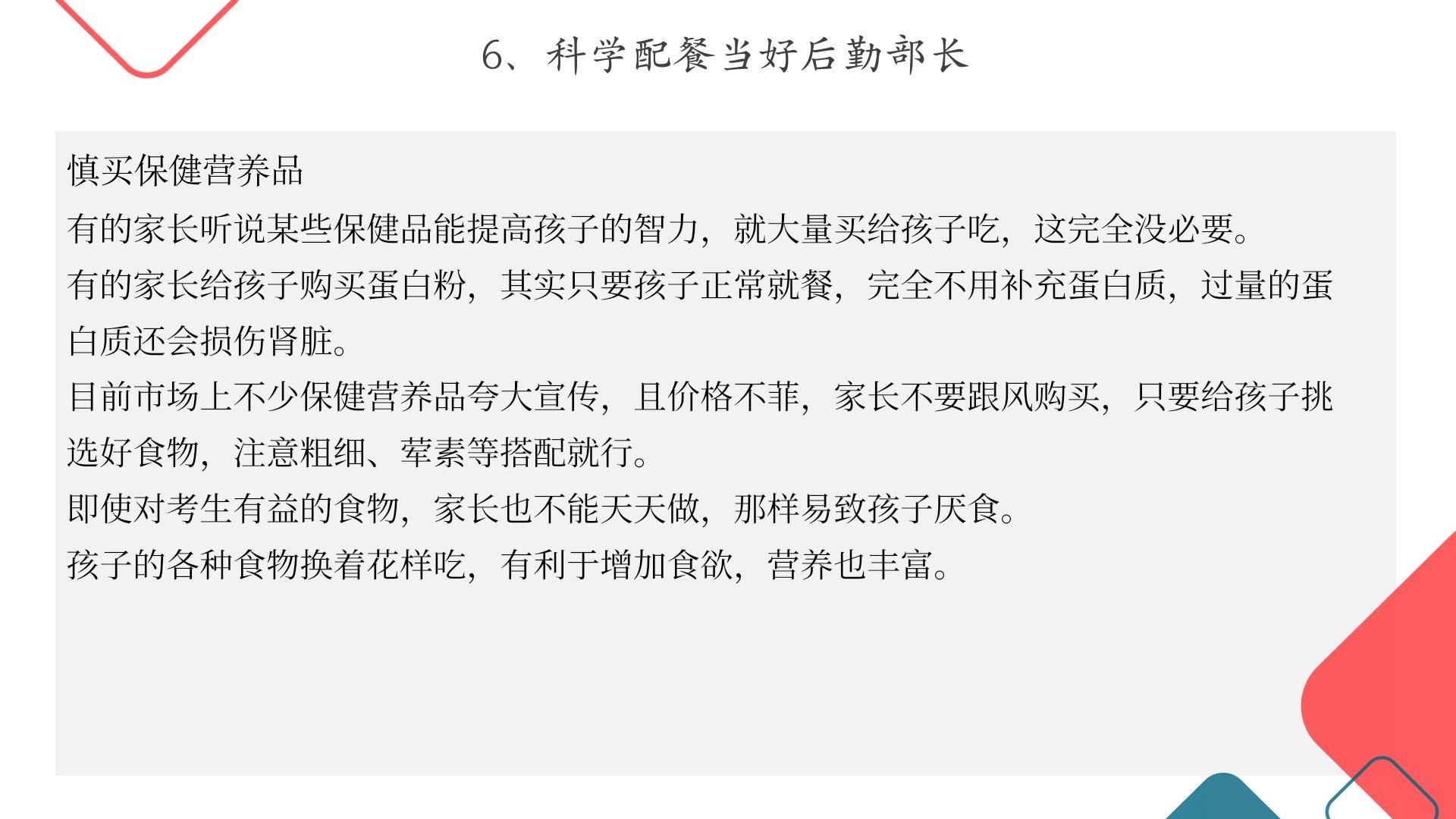 6、科学配餐当好后勤部长

慎买保健营养品

有的家长听说某些保健品能提高孩子的智力，就大量买给孩子吃，这完全没必要。

有的家长给孩子购买蛋白粉，其实只要孩子正常就餐，完全不用补充蛋白质，过量的蛋白质还会损伤肾脏。

目前市场上不少保健营养品夸大宣传，且价格不菲，家长不要跟风购买，只要给孩子挑选好食物，注意粗细、荤素等搭配就行。

即使对考生有益的食物，家长也不能天天做，那样易致孩子厌食。

孩子的各种食物换着花样吃，有利于增加食欲，营养也丰富。